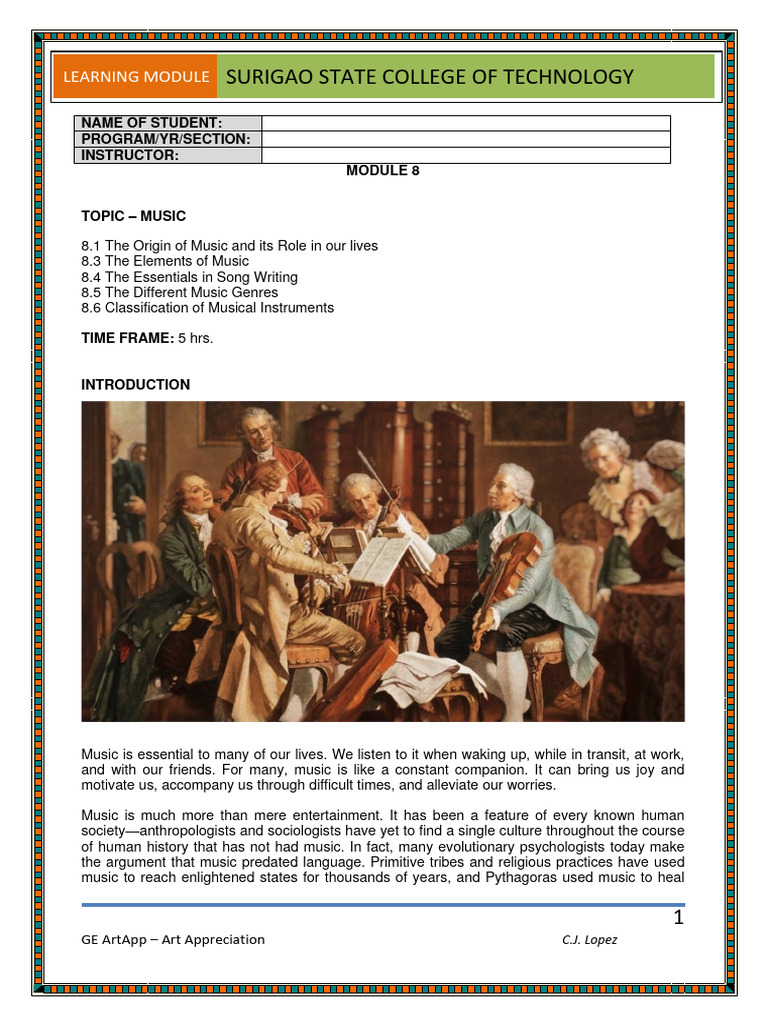 LEARNING MODULE SURIGAO STATE COLLEGE OF TECHNOLOGY

| NAME OF STUDENT: | |
|---|---|
| PROGRAM/YR/SECTION: | |
| INSTRUCTOR: | |

MODULE 8

TOPIC – MUSIC

8.1 The Origin of Music and its Role in our lives
8.3 The Elements of Music
8.4 The Essentials in Song Writing
8.5 The Different Music Genres
8.6 Classification of Musical Instruments

TIME FRAME: 5 hrs.

INTRODUCTION

Music is essential to many of our lives. We listen to it when waking up, while in transit, at work, and with our friends. For many, music is like a constant companion. It can bring us joy and motivate us, accompany us through difficult times, and alleviate our worries.

Music is much more than mere entertainment. It has been a feature of every known human society—anthropologists and sociologists have yet to find a single culture throughout the course of human history that has not had music. In fact, many evolutionary psychologists today make the argument that music predated language. Primitive tribes and religious practices have used music to reach enlightened states for thousands of years, and Pythagoras used music to heal

1

GE ArtApp – Art Appreciation C.J. Lopez